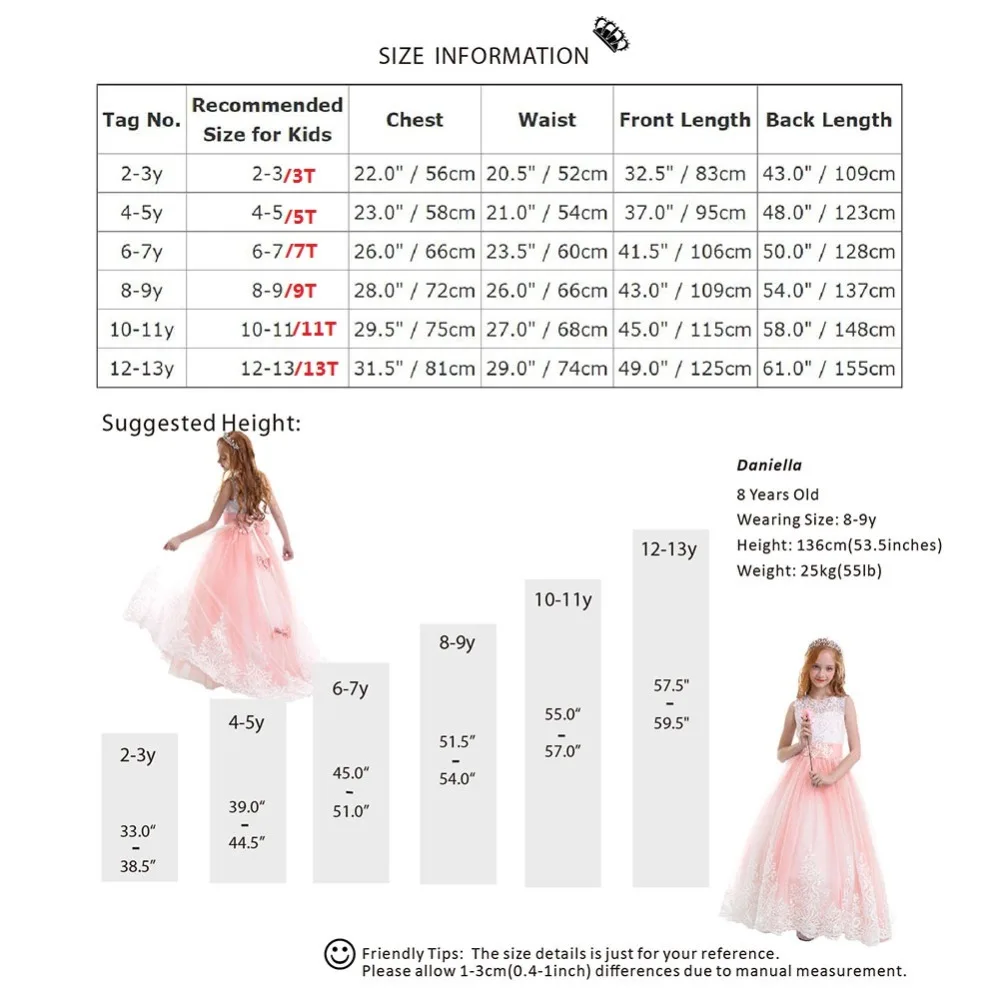 SIZE INFORMATION

| Tag No. | Recommended Size for Kids | Chest | Waist | Front Length | Back Length |
|---|---|---|---|---|---|
| 2-3y | 2-3/3T | 22.0" / 56cm | 20.5" / 52cm | 32.5" / 83cm | 43.0" / 109cm |
| 4-5y | 4-5/5T | 23.0" / 58cm | 21.0" / 54cm | 37.0" / 95cm | 48.0" / 123cm |
| 6-7y | 6-7/7T | 26.0" / 66cm | 23.5" / 60cm | 41.5" / 106cm | 50.0" / 128cm |
| 8-9y | 8-9/9T | 28.0" / 72cm | 26.0" / 66cm | 43.0" / 109cm | 54.0" / 137cm |
| 10-11y | 10-11/11T | 29.5" / 75cm | 27.0" / 68cm | 45.0" / 115cm | 58.0" / 148cm |
| 12-13y | 12-13/13T | 31.5" / 81cm | 29.0" / 74cm | 49.0" / 125cm | 61.0" / 155cm |

Suggested Height:

2-3y
33.0"
-
38.5"

4-5y
39.0"
-
44.5"

6-7y
45.0"
-
51.0"

8-9y
51.5"
-
54.0"

10-11y
55.0"
-
57.0"

12-13y
57.5"
-
59.5"

Daniella
8 Years Old
Wearing Size: 8-9y
Height: 136cm(53.5inches)
Weight: 25kg(55lb)

Friendly Tips: The size details is just for your reference.
Please allow 1-3cm(0.4-1inch) differences due to manual measurement.